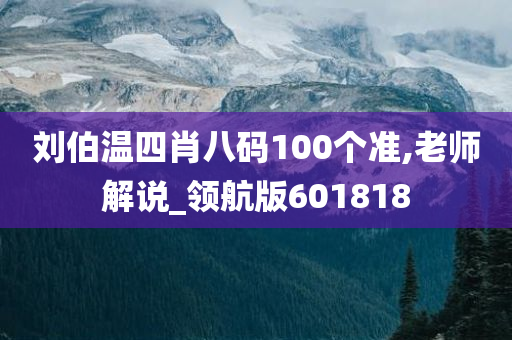 刘伯温四肖八码100个准,老师解说_领航版601818